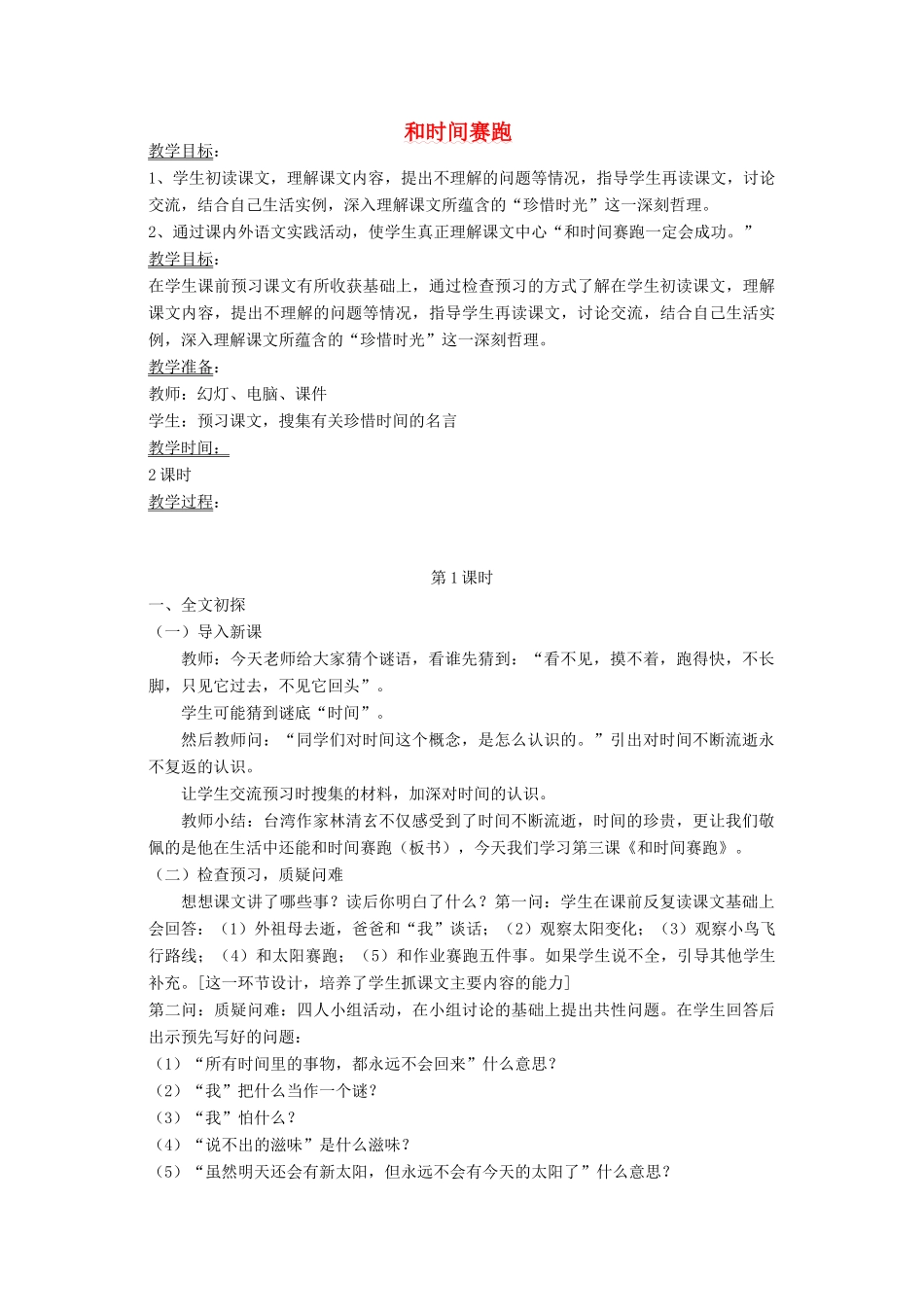 和时间赛跑

教学目标：

1、学生初读课文，理解课文内容，提出不理解的问题等情况，指导学生再读课文，讨论交流，结合自己生活实例，深入理解课文所蕴含的“珍惜时光”这一深刻哲理。

2、通过课内外语文实践活动，使学生真正理解课文中心“和时间赛跑一定会成功。”

教学目标：

在学生课前预习课文有所收获基础上，通过检查预习的方式了解在学生初读课文，理解课文内容，提出不理解的问题等情况，指导学生再读课文，讨论交流，结合自己生活实例，深入理解课文所蕴含的“珍惜时光”这一深刻哲理。

教学准备：

教师：幻灯、电脑、课件

学生：预习课文，搜集有关珍惜时间的名言

教学时间：

2课时

教学过程：

第1课时

一、全文初探

（一）导入新课

教师：今天老师给大家猜个谜语，看谁先猜到：“看不见，摸不着，跑得快，不长脚，只见它过去，不见它回头”。

学生可能猜到谜底“时间”。

然后教师问：“同学们对时间这个概念，是怎么认识的。”引出对时间不断流逝永不复返的认识。

让学生交流预习时搜集的材料，加深对时间的认识。

教师小结：台湾作家林清玄不仅感受到了时间不断流逝，时间的珍贵，更让我们敬佩的是他在生活中还能和时间赛跑（板书），今天我们学习第三课《和时间赛跑》。

（二）检查预习，质疑问难

想想课文讲了哪些事？读后你明白了什么？第一问：学生在课前反复读课文基础上会回答：（1）外祖母去逝，爸爸和“我”谈话；（2）观察太阳变化；（3）观察小鸟飞行路线；（4）和太阳赛跑；（5）和作业赛跑五件事。如果学生说不全，引导其他学生补充。[这一环节设计，培养了学生抓课文主要内容的能力]

第二问：质疑问难：四人小组活动，在小组讨论的基础上提出共性问题。在学生回答后出示预先写好的问题：

（1）“所有时间里的事物，都永远不会回来”什么意思？

（2）“我”把什么当作一个谜？

（3）“我”怕什么？

（4）“说不出的滋味”是什么滋味？

（5）“虽然明天还会有新太阳，但永远不会有今天的太阳了”什么意思？